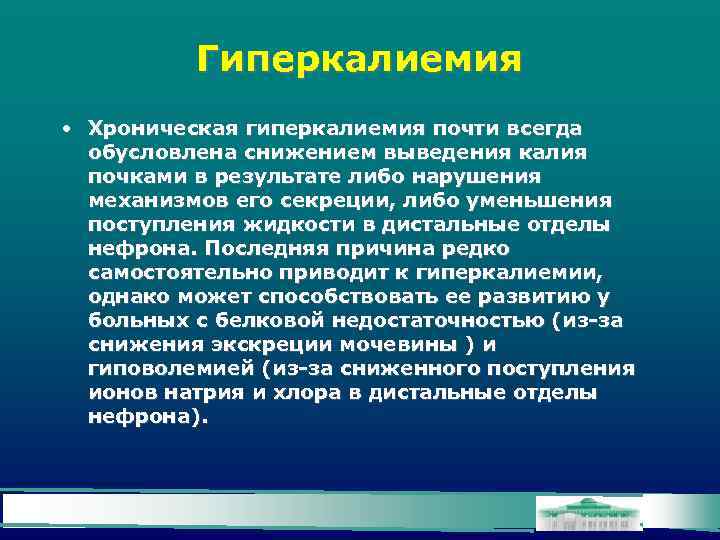 Гиперкалиемия

• Хроническая гиперкалиемия почти всегда обусловлена снижением выведения калия почками в результате либо нарушения механизмов его секреции, либо уменьшения поступления жидкости в дистальные отделы нефрона. Последняя причина редко самостоятельно приводит к гиперкалиемии, однако может способствовать ее развитию у больных с белковой недостаточностью (из-за снижения экскреции мочевины ) и гиповолемией (из-за сниженного поступления ионов натрия и хлора в дистальные отделы нефрона).